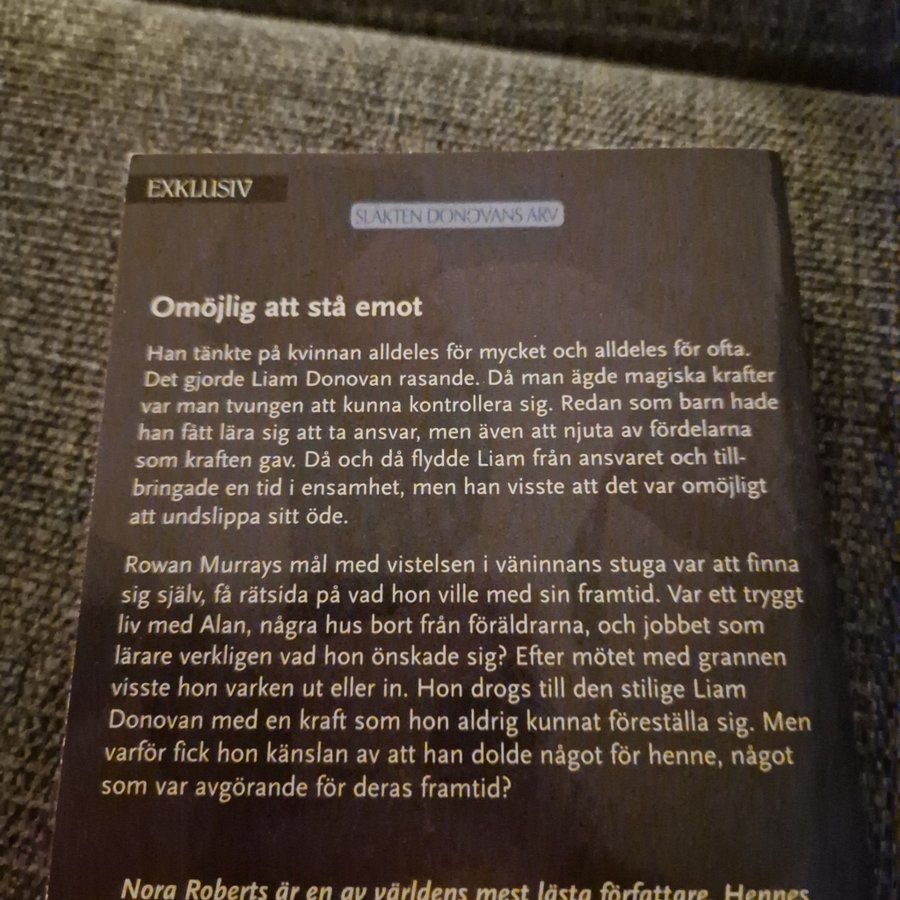 EXKLUSIV

SLÄKTEN DONOVANS ARV

Omöjlig att stå emot

Han tänkte på kvinnan alldeles för mycket och alldeles för ofta. Det gjorde Liam Donovan rasande. Då man ägde magiska krafter var man tvungen att kunna kontrollera sig. Redan som barn hade han fått lära sig att ta ansvar, men även att njuta av fördelarna som kraften gav. Då och då flydde Liam från ansvaret och tillbringade en tid i ensamhet, men han visste att det var omöjligt att undslippa sitt öde.

Rowan Murrays mål med vistelsen i väninnans stuga var att finna sig själv, få rätsida på vad hon ville med sin framtid. Var ett tryggt liv med Alan, några hus bort från föräldrarna, och jobbet som lärare verkligen vad hon önskade sig? Efter mötet med grannen visste hon varken ut eller in. Hon drogs till den stilige Liam Donovan med en kraft som hon aldrig kunnat föreställa sig. Men varför fick hon känslan av att han dolde något för henne, något som var avgörande för deras framtid?

Nora Roberts är en av världens mest lästa författare. Hennes